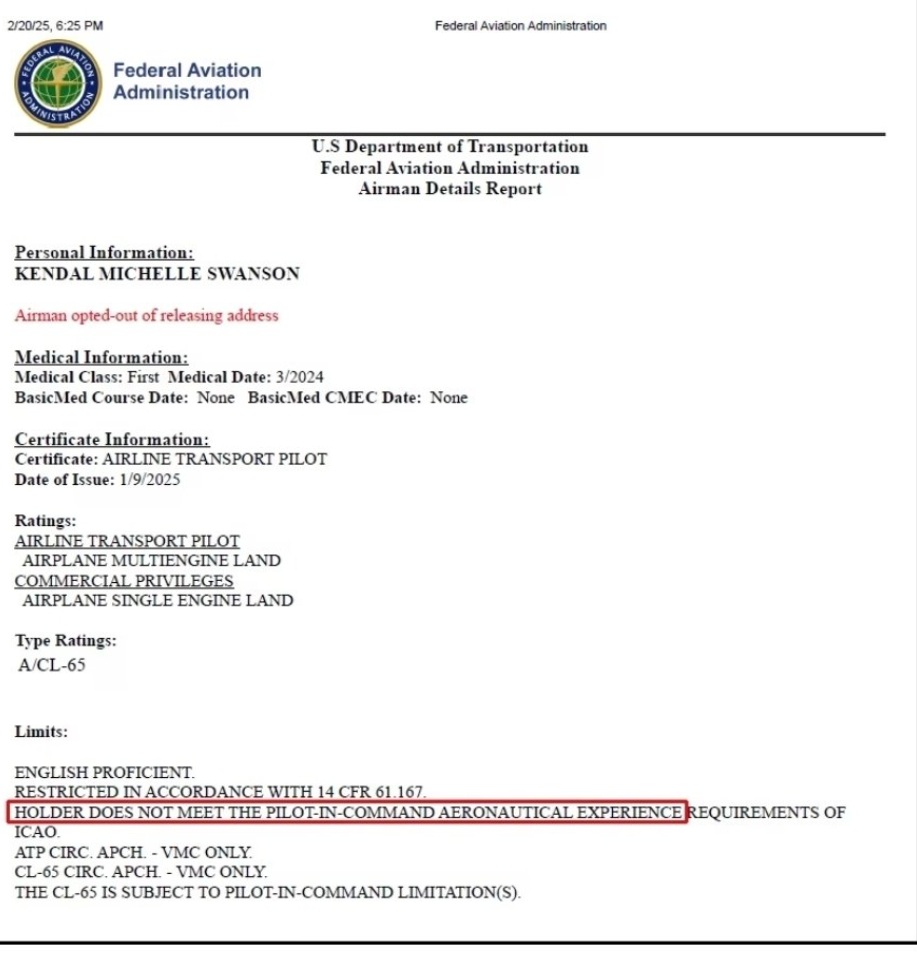 2/20/25, 6:25 PM

Federal Aviation Administration

FEDERAL AVIATION ADMINISTRATION

Federal Aviation Administration

U.S Department of Transportation
Federal Aviation Administration
Airman Details Report

Personal Information:
KENDAL MICHELLE SWANSON

Airman opted-out of releasing address

Medical Information:
Medical Class: First Medical Date: 3/2024
BasicMed Course Date: None BasicMed CMEC Date: None

Certificate Information:
Certificate: AIRLINE TRANSPORT PILOT
Date of Issue: 1/9/2025

Ratings:
AIRLINE TRANSPORT PILOT
AIRPLANE MULTIENGINE LAND
COMMERCIAL PRIVILEGES
AIRPLANE SINGLE ENGINE LAND

Type Ratings:
A/CL-65

Limits:

ENGLISH PROFICIENT.
RESTRICTED IN ACCORDANCE WITH 14 CFR 61.167.
HOLDER DOES NOT MEET THE PILOT-IN-COMMAND AERONAUTICAL EXPERIENCE REQUIREMENTS OF ICAO.
ATP CIRC. APCH. - VMC ONLY.
CL-65 CIRC. APCH. - VMC ONLY.
THE CL-65 IS SUBJECT TO PILOT-IN-COMMAND LIMITATION(S).